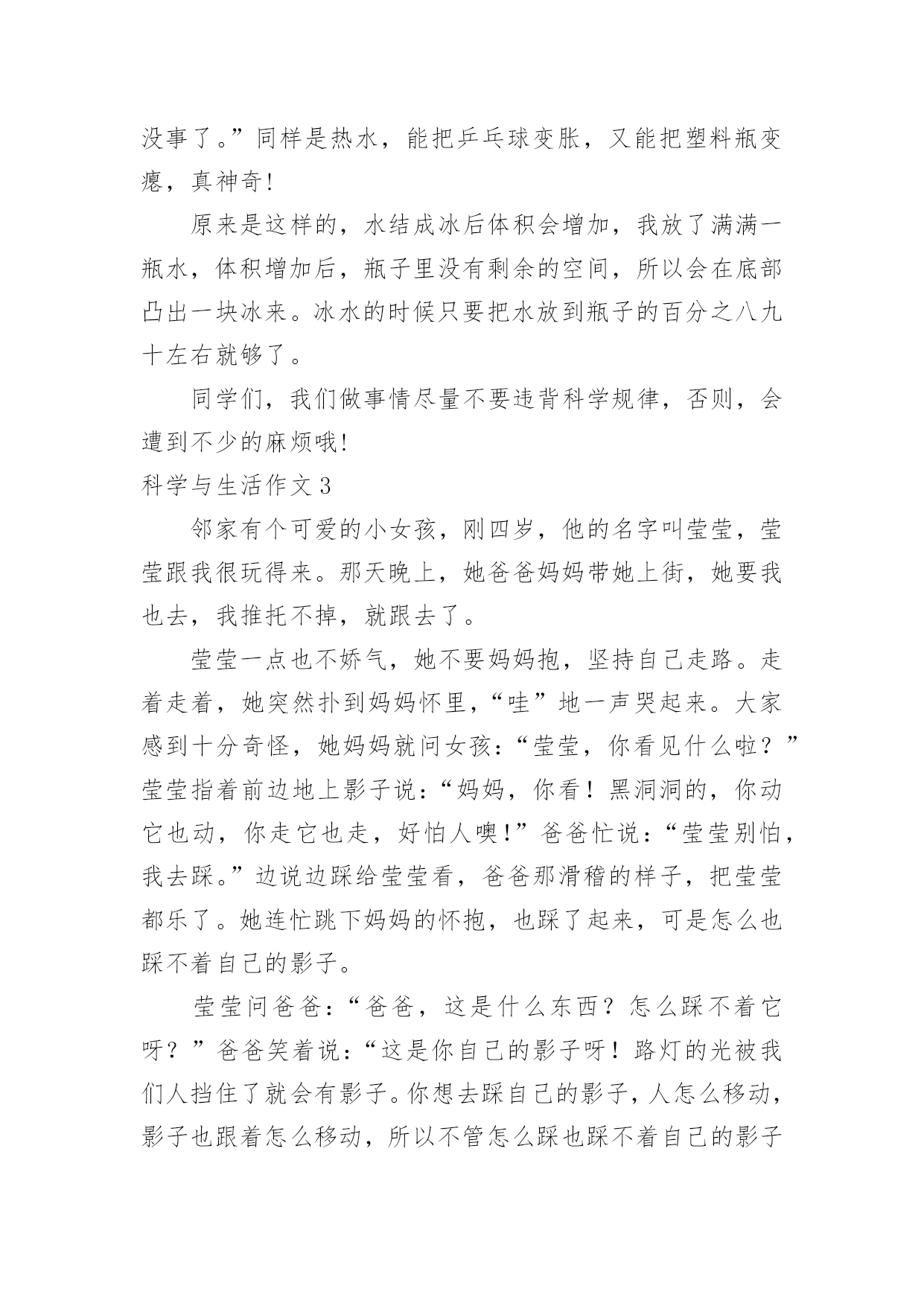 没事了。”同样是热水，能把乒乓球变胀，又能把塑料瓶变瘪，真神奇！

原来是这样的，水结成冰后体积会增加，我放了满满一瓶水，体积增加后，瓶子里没有剩余的空间，所以会在底部凸出一块冰来。冰水的时候只要把水放到瓶子的百分之八九十左右就够了。

同学们，我们做事情尽量不要违背科学规律，否则，会遭到不少的麻烦哦！

科学与生活作文 3

邻家有个可爱的小女孩，刚四岁，他的名字叫莹莹，莹莹跟我很玩得来。那天晚上，她爸爸妈妈带她上街，她要我也去，我推托不掉，就跟去了。

莹莹一点也不娇气，她不要妈妈抱，坚持自己走路。走着走着，她突然扑到妈妈怀里，“哇”地一声哭起来。大家感到十分奇怪，她妈妈就问女孩：“莹莹，你看见什么啦？”莹莹指着前边地上影子说：“妈妈，你看！黑洞洞的，你动它也动，你走它也走，好怕人噢！”爸爸忙说：“莹莹别怕，我去踩。”边说边踩给莹莹看，爸爸那滑稽的样子，把莹莹都乐了。她连忙跳下妈妈的怀抱，也踩了起来，可是怎么也踩不着自己的影子。

莹莹问爸爸：“爸爸，这是什么东西？怎么踩不着它呀？”爸爸笑着说：“这是你自己的影子呀！路灯的光被我们人挡住了就会有影子。你想去踩自己的影子，人怎么移动，影子也跟着怎么移动，所以不管怎么踩也踩不着自己的影子